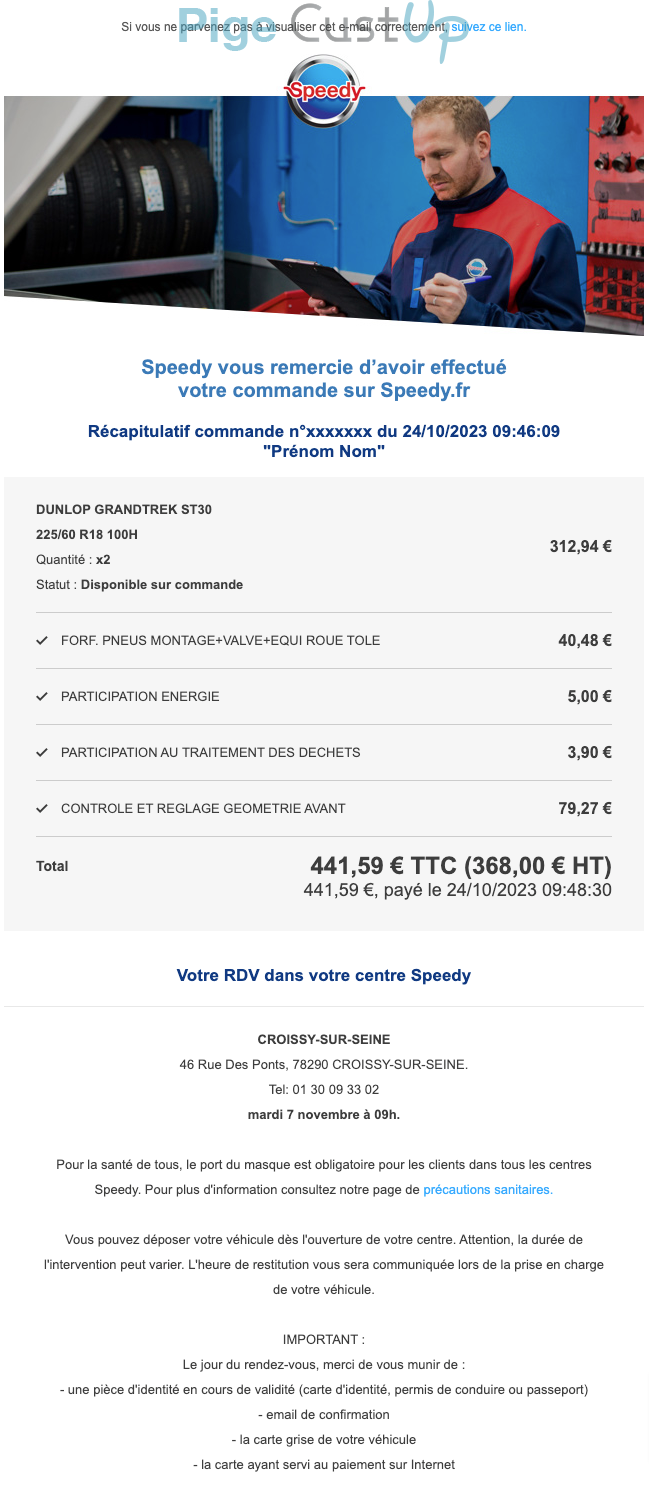 Si vous ne parvenez pas à visualiser cet e-mail correctement, suivez ce lien.

Pige CustUp

Speedy

Speedy vous remercie d'avoir effectué votre commande sur Speedy.fr

Récapitulatif commande n°xxxxxxx du 24/10/2023 09:46:09 "Prénom Nom"

DUNLOP GRANDTREK ST30
225/60 R18 100H
Quantité : x2
Statut : Disponible sur commande

312,94 €

✓ FORF. PNEUS MONTAGE+VALVE+EQUI ROUE TOLE 40,48 €

✓ PARTICIPATION ENERGIE 5,00 €

✓ PARTICIPATION AU TRAITEMENT DES DECHETS 3,90 €

✓ CONTROLE ET REGLAGE GEOMETRIE AVANT 79,27 €

Total 441,59 € TTC (368,00 € HT)
441,59 €, payé le 24/10/2023 09:48:30

Votre RDV dans votre centre Speedy

CROISSY-SUR-SEINE
46 Rue Des Ponts, 78290 CROISSY-SUR-SEINE.
Tel: 01 30 09 33 02
mardi 7 novembre à 09h.

Pour la santé de tous, le port du masque est obligatoire pour les clients dans tous les centres Speedy. Pour plus d'information consultez notre page de précautions sanitaires.

Vous pouvez déposer votre véhicule dès l'ouverture de votre centre. Attention, la durée de l'intervention peut varier. L'heure de restitution vous sera communiquée lors de la prise en charge de votre véhicule.

IMPORTANT :
Le jour du rendez-vous, merci de vous munir de :
- une pièce d'identité en cours de validité (carte d'identité, permis de conduire ou passeport)
- email de confirmation
- la carte grise de votre véhicule
- la carte ayant servi au paiement sur Internet